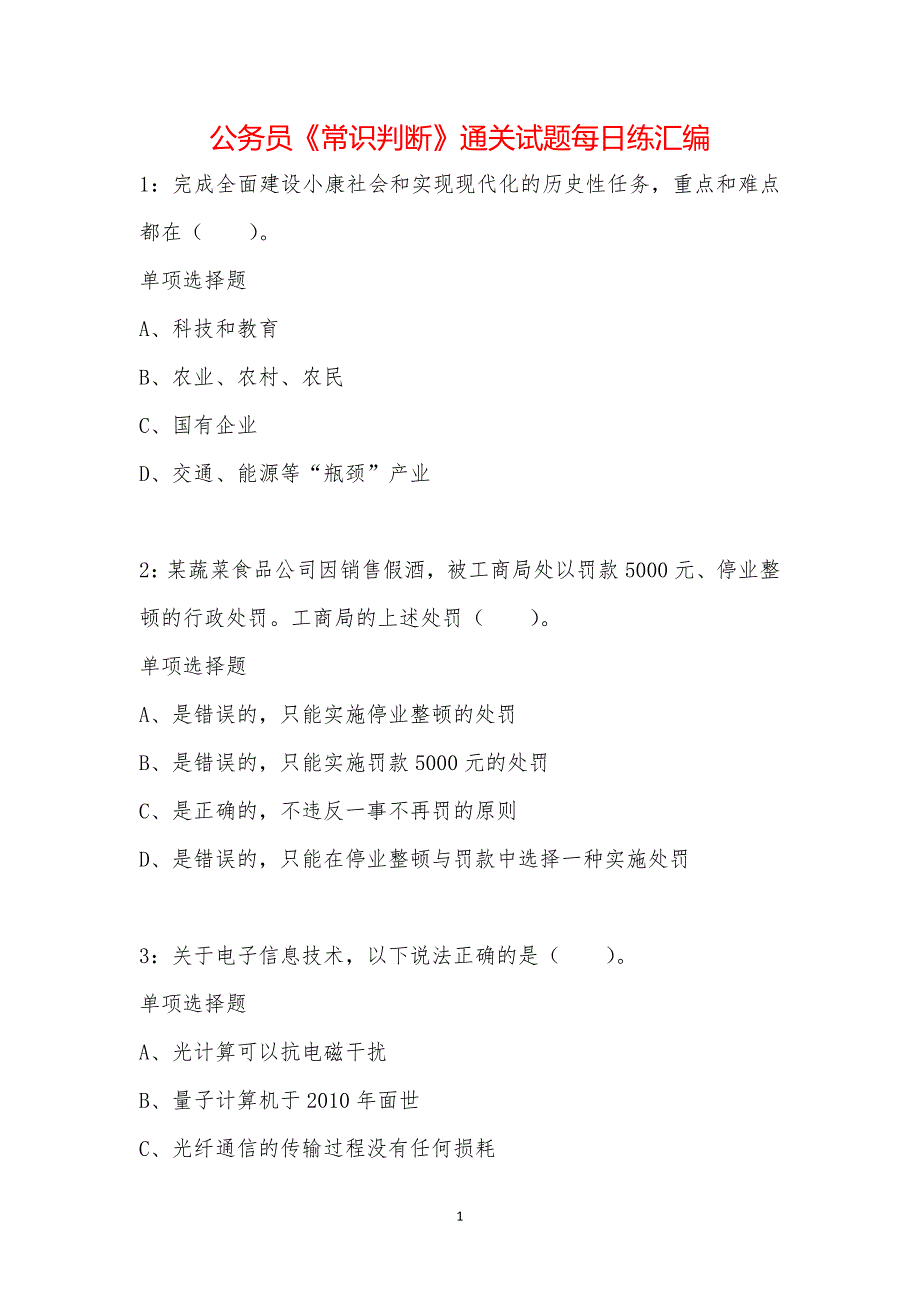 公务员《常识判断》通关试题每日练汇编

1：完成全面建设小康社会和实现现代化的历史性任务，重点和难点都在（　　）。

单项选择题

A、科技和教育

B、农业、农村、农民

C、国有企业

D、交通、能源等“瓶颈”产业

2：某蔬菜食品公司因销售假酒，被工商局处以罚款5000元、停业整顿的行政处罚。工商局的上述处罚（　　）。

单项选择题

A、是错误的，只能实施停业整顿的处罚

B、是错误的，只能实施罚款5000元的处罚

C、是正确的，不违反一事不再罚的原则

D、是错误的，只能在停业整顿与罚款中选择一种实施处罚

3：关于电子信息技术，以下说法正确的是（　　）。

单项选择题

A、光计算可以抗电磁干扰

B、量子计算机于2010年面世

C、光纤通信的传输过程没有任何损耗

1